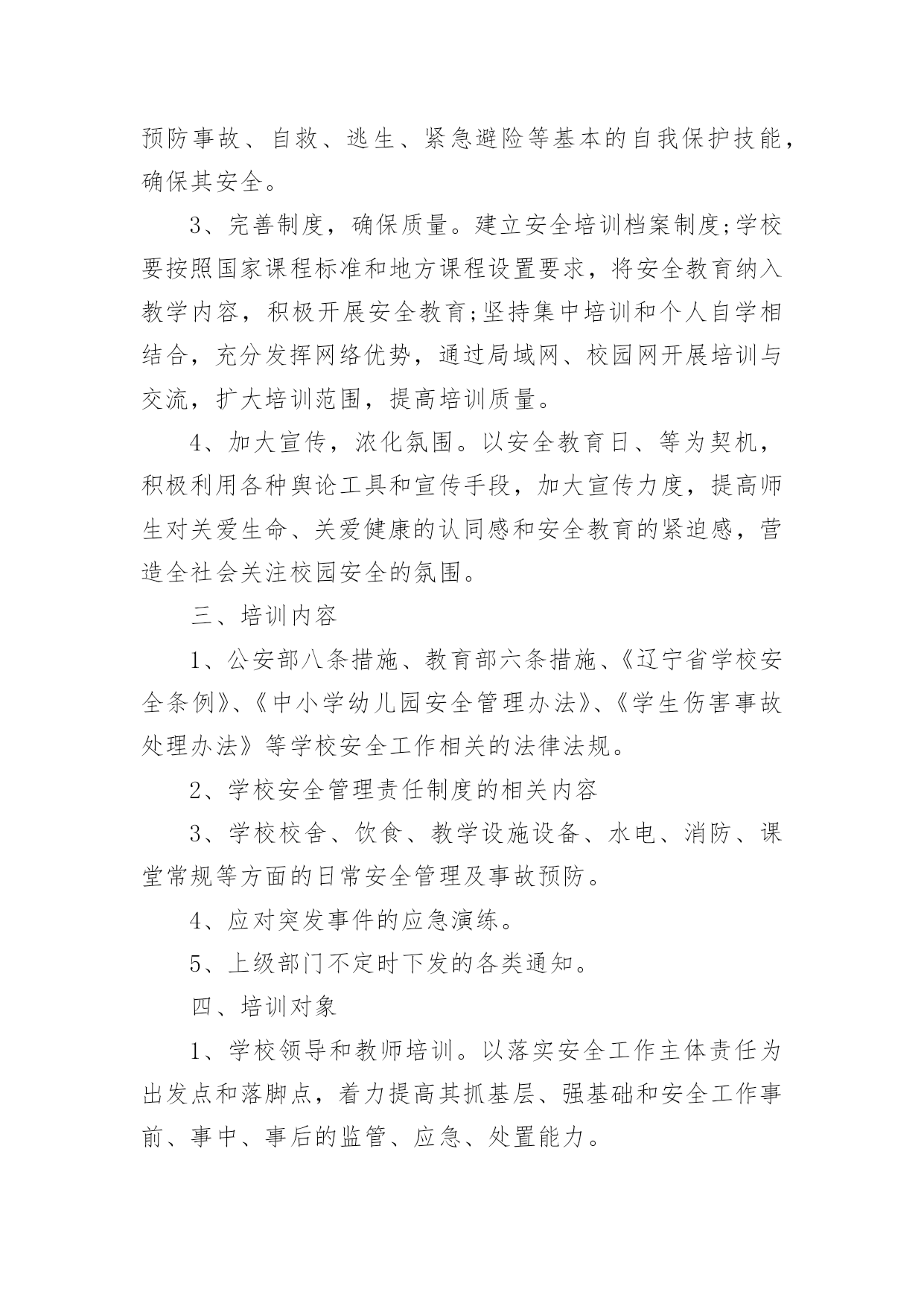 预防事故、自救、逃生、紧急避险等基本的自我保护技能，确保其安全。

3、完善制度，确保质量。建立安全培训档案制度;学校要按照国家课程标准和地方课程设置要求，将安全教育纳入教学内容，积极开展安全教育;坚持集中培训和个人自学相结合，充分发挥网络优势，通过局域网、校园网开展培训与交流，扩大培训范围，提高培训质量。

4、加大宣传，浓化氛围。以安全教育日、等为契机，积极利用各种舆论工具和宣传手段，加大宣传力度，提高师生对关爱生命、关爱健康的认同感和安全教育的紧迫感，营造全社会关注校园安全的氛围。

三、培训内容

1、公安部八条措施、教育部六条措施、《辽宁省学校安全条例》、《中小学幼儿园安全管理办法》、《学生伤害事故处理办法》等学校安全工作相关的法律法规。

2、学校安全管理责任制度的相关内容

3、学校校舍、饮食、教学设施设备、水电、消防、课堂常规等方面的日常安全管理及事故预防。

4、应对突发事件的应急演练。

5、上级部门不定时下发的各类通知。

四、培训对象

1、学校领导和教师培训。以落实安全工作主体责任为出发点和落脚点，着力提高其抓基层、强基础和安全工作事前、事中、事后的监管、应急、处置能力。